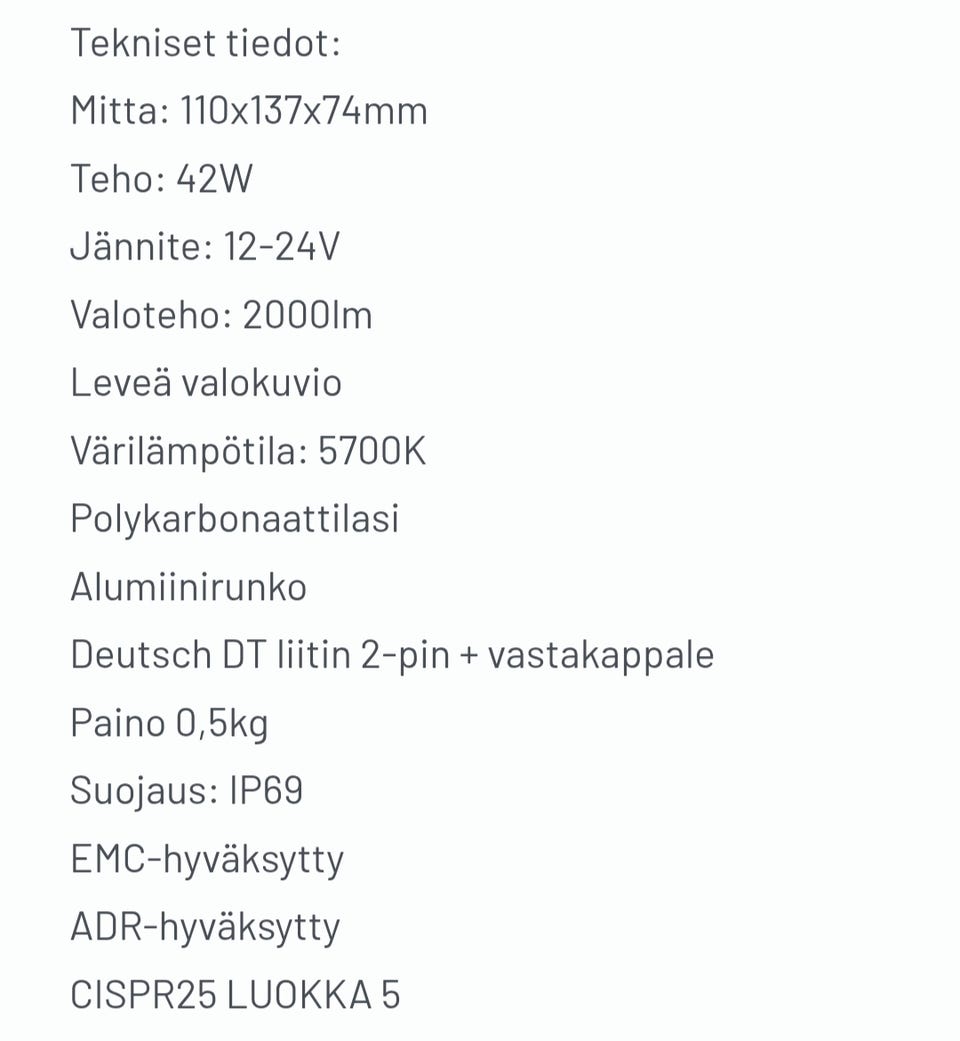 Tekniset tiedot:

Mitta: 110x137x74mm

Teho: 42W

Jännite: 12-24V

Valoteho: 2000lm

Leveä valokuvio

Värilämpötila: 5700K

Polykarbonaattilasi

Alumiinirunko

Deutsch DT liitin 2-pin + vastakappale

Paino 0,5kg

Suojaus: IP69

EMC-hyväksytty

ADR-hyväksytty

CISPR25 LUOKKA 5